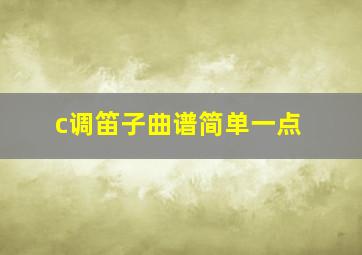 c调笛子曲谱简单一点